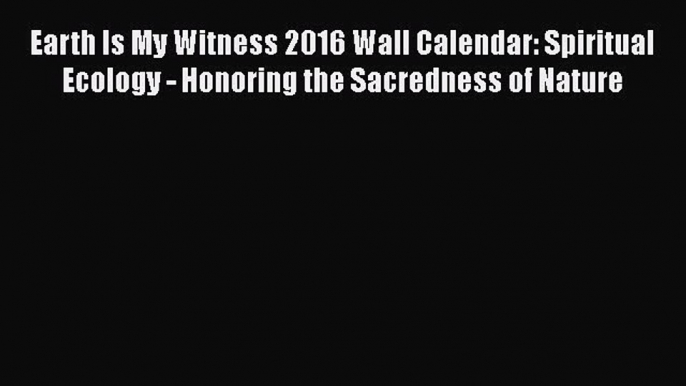 Earth Is My Witness 2016 Wall Calendar: Spiritual Ecology - Honoring the Sacredness of Nature